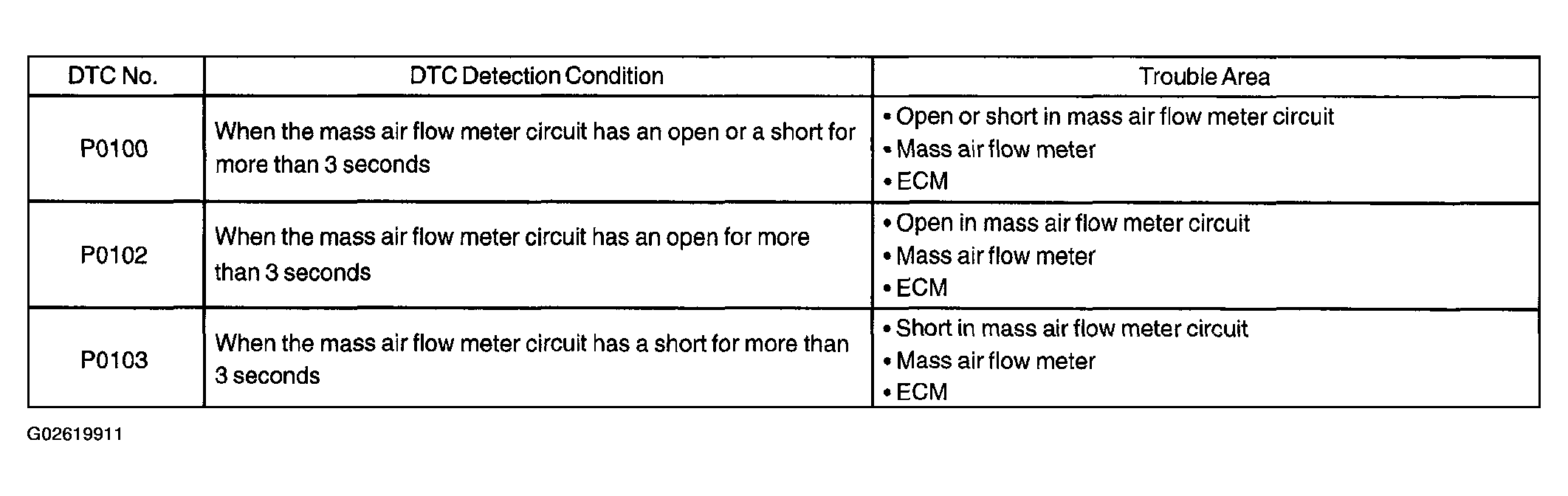 | DTC No. | DTC Detection Condition | Trouble Area |
|---|---|---|
| P0100 | When the mass air flow meter circuit has an open or a short for more than 3 seconds | • Open or short in mass air flow meter circuit • Mass air flow meter • ECM |
| P0102 | When the mass air flow meter circuit has an open for more than 3 seconds | • Open in mass air flow meter circuit • Mass air flow meter • ECM |
| P0103 | When the mass air flow meter circuit has a short for more than 3 seconds | • Short in mass air flow meter circuit • Mass air flow meter • ECM |

G02619911